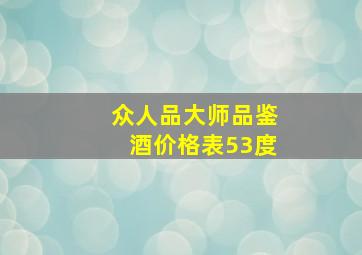 众人品大师品鉴酒价格表53度